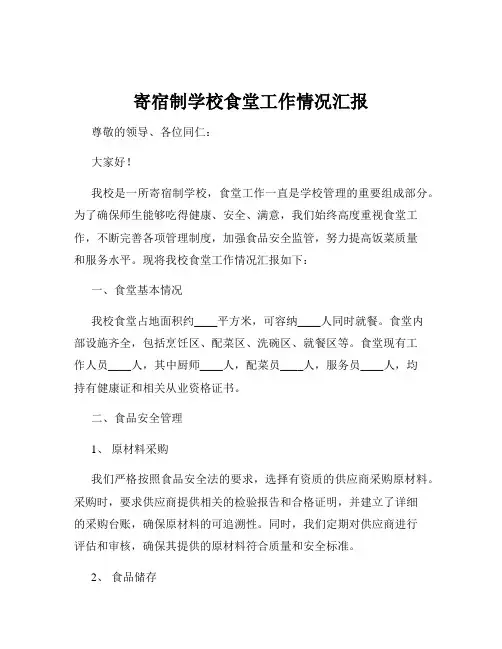 寄宿制学校食堂工作情况汇报

尊敬的领导、各位同仁：

大家好！

我校是一所寄宿制学校，食堂工作一直是学校管理的重要组成部分。为了确保师生能够吃得健康、安全、满意，我们始终高度重视食堂工作，不断完善各项管理制度，加强食品安全监管，努力提高饭菜质量和服务水平。现将我校食堂工作情况汇报如下：

一、食堂基本情况

我校食堂占地面积约____平方米，可容纳____人同时就餐。食堂内部设施齐全，包括烹饪区、配菜区、洗碗区、就餐区等。食堂现有工作人员____人，其中厨师____人，配菜员____人，服务员____人，均持有健康证和相关从业资格证书。

二、食品安全管理

1、原材料采购

我们严格按照食品安全法的要求，选择有资质的供应商采购原材料。采购时，要求供应商提供相关的检验报告和合格证明，并建立了详细的采购台账，确保原材料的可追溯性。同时，我们定期对供应商进行评估和审核，确保其提供的原材料符合质量和安全标准。

2、食品储存